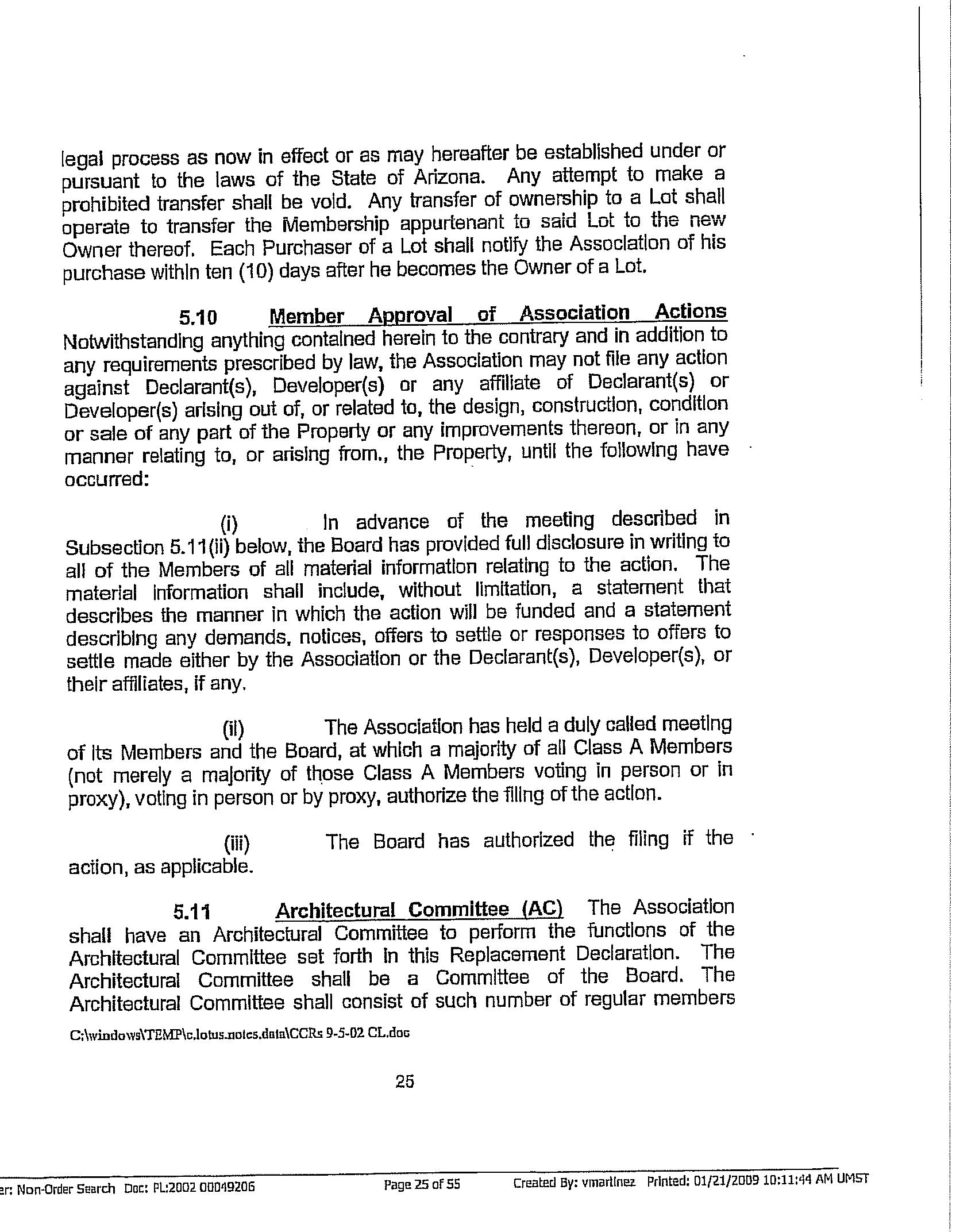 legal process as now in effect or as may hereafter be established under or pursuant to the laws of the State of Arizona. Any attempt to make a prohibited transfer shall be void. Any transfer of ownership to a Lot shall operate to transfer the Membership appurtenant to said Lot to the new Owner thereof. Each Purchaser of a Lot shall notify the Association of his purchase within ten (10) days after he becomes the Owner of a Lot.

5.10 Member Approval of Association Actions Notwithstanding anything contained herein to the contrary and in addition to any requirements prescribed by law, the Association may not file any action against Declarant(s), Developer(s) or any affiliate of Declarant(s) or Developer(s) arising out of, or related to, the design, construction, condition or sale of any part of the Property or any improvements thereon, or in any manner relating to, or arising from., the Property, until the following have occurred:

(i) In advance of the meeting described in Subsection 5.11(ii) below, the Board has provided full disclosure in writing to all of the Members of all material information relating to the action. The material information shall include, without limitation, a statement that describes the manner in which the action will be funded and a statement describing any demands, notices, offers to settle or responses to offers to settle made either by the Association or the Declarant(s), Developer(s), or their affiliates, if any.

(ii) The Association has held a duly called meeting of its Members and the Board, at which a majority of all Class A Members (not merely a majority of those Class A Members voting in person or in proxy), voting in person or by proxy, authorize the filing of the action.

(iii) The Board has authorized the filing if the action, as applicable.

5.11 Architectural Committee (AC) The Association shall have an Architectural Committee to perform the functions of the Architectural Committee set forth in this Replacement Declaration. The Architectural Committee shall be a Committee of the Board. The Architectural Committee shall consist of such number of regular members

C:\windows\TEMP\c.lotus.notes.data\CCRs 9-5-02 CL.doc

25

er: Non-Order Search Doc: PL:2002 00049206 Page 25 of 55 Created By: vmartinez Printed: 01/21/2009 10:11:44 AM UMST